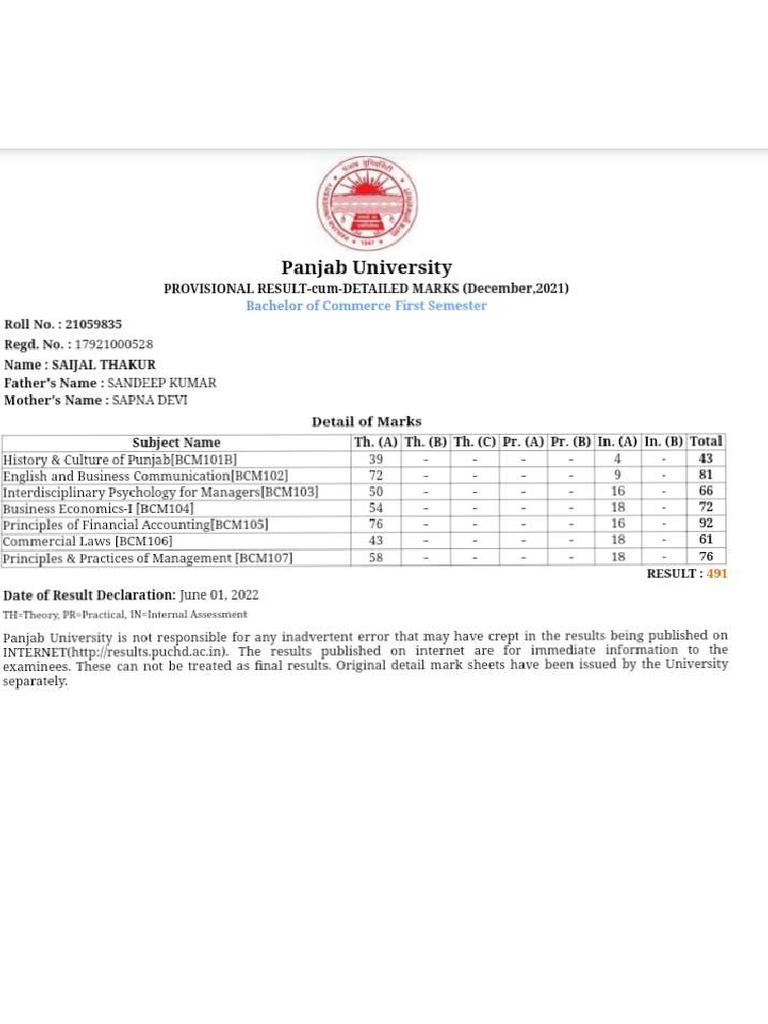 Panjab University
PROVISIONAL RESULT-cum-DETAILED MARKS (December,2021)
Bachelor of Commerce First Semester

Roll No. : 21059835
Regd. No. : 17921000528
Name : SAIJAL THAKUR
Father's Name : SANDEEP KUMAR
Mother's Name : SAPNA DEVI

Detail of Marks

| Subject Name | Th. (A) | Th. (B) | Th. (C) | Pr. (A) | Pr. (B) | In. (A) | In. (B) | Total |
|---|---|---|---|---|---|---|---|---|
| History & Culture of Punjab[BCM101B] | 39 | - | - | - | - | 4 | - | 43 |
| English and Business Communication[BCM102] | 72 | - | - | - | - | 9 | - | 81 |
| Interdisciplinary Psychology for Managers[BCM103] | 50 | - | - | - | - | 16 | - | 66 |
| Business Economics-I [BCM104] | 54 | - | - | - | - | 18 | - | 72 |
| Principles of Financial Accounting[BCM105] | 76 | - | - | - | - | 16 | - | 92 |
| Commercial Laws [BCM106] | 43 | - | - | - | - | 18 | - | 61 |
| Principles & Practices of Management [BCM107] | 58 | - | - | - | - | 18 | - | 76 |

RESULT : 491

Date of Result Declaration: June 01, 2022
TH=Theory, PR=Practical, IN=Internal Assessment

Panjab University is not responsible for any inadvertent error that may have crept in the results being published on INTERNET(http://results.puchd.ac.in). The results published on internet are for immediate information to the examinees. These can not be treated as final results. Original detail mark sheets have been issued by the University separately.